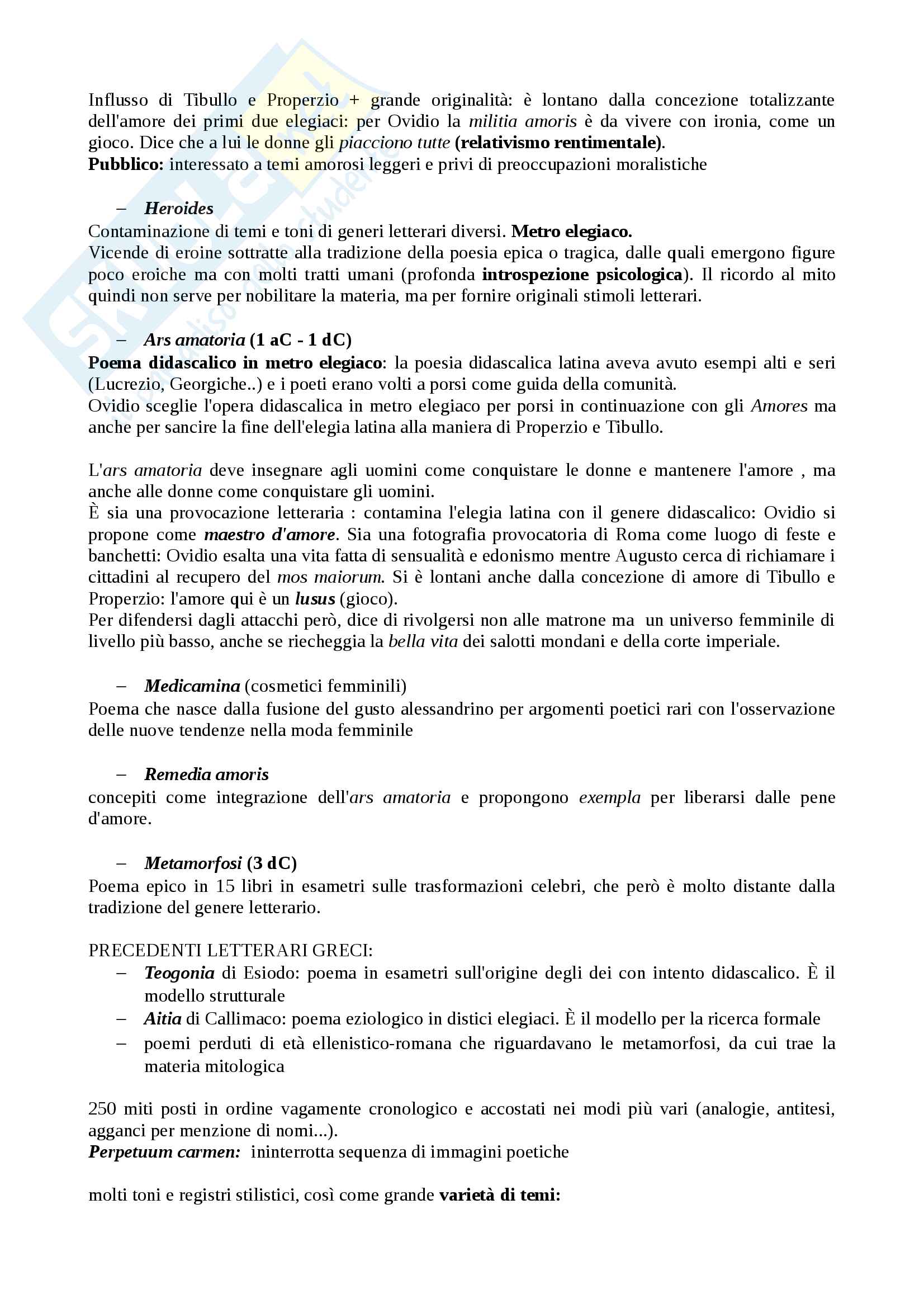 Influsso di Tibullo e Properzio + grande originalità: è lontano dalla concezione totalizzante dell'amore dei primi due elegiaci: per Ovidio la militia amoris è da vivere con ironia, come un gioco. Dice che a lui le donne gli piacciono tutte (relativismo rentimentale).
Pubblico: interessato a temi amorosi leggeri e privi di preoccupazioni moralistiche

– Heroides
Contaminazione di temi e toni di generi letterari diversi. Metro elegiaco.
Vicende di eroine sottratte alla tradizione della poesia epica o tragica, dalle quali emergono figure poco eroiche ma con molti tratti umani (profonda introspezione psicologica). Il ricordo al mito quindi non serve per nobilitare la materia, ma per fornire originali stimoli letterari.

– Ars amatoria (1 aC - 1 dC)
Poema didascalico in metro elegiaco: la poesia didascalica latina aveva avuto esempi alti e seri (Lucrezio, Georgiche..) e i poeti erano volti a porsi come guida della comunità.
Ovidio sceglie l'opera didascalica in metro elegiaco per porsi in continuazione con gli Amores ma anche per sancire la fine dell'elegia latina alla maniera di Properzio e Tibullo.

L'ars amatoria deve insegnare agli uomini come conquistare le donne e mantenere l'amore , ma anche alle donne come conquistare gli uomini.
È sia una provocazione letteraria : contamina l'elegia latina con il genere didascalico: Ovidio si propone come maestro d'amore. Sia una fotografia provocatoria di Roma come luogo di feste e banchetti: Ovidio esalta una vita fatta di sensualità e edonismo mentre Augusto cerca di richiamare i cittadini al recupero del mos maiorum. Si è lontani anche dalla concezione di amore di Tibullo e Properzio: l'amore qui è un lusus (gioco).
Per difendersi dagli attacchi però, dice di rivolgersi non alle matrone ma un universo femminile di livello più basso, anche se riecheggia la bella vita dei salotti mondani e della corte imperiale.

– Medicamina (cosmetici femminili)
Poema che nasce dalla fusione del gusto alessandrino per argomenti poetici rari con l'osservazione delle nuove tendenze nella moda femminile

– Remedia amoris
concepiti come integrazione dell'ars amatoria e propongono exempla per liberarsi dalle pene d'amore.

– Metamorfosi (3 dC)
Poema epico in 15 libri in esametri sulle trasformazioni celebri, che però è molto distante dalla tradizione del genere letterario.

PRECEDENTI LETTERARI GRECI:
– Teogonia di Esiodo: poema in esametri sull'origine degli dei con intento didascalico. È il modello strutturale
– Aitia di Callimaco: poema eziologico in distici elegiaci. È il modello per la ricerca formale
– poemi perduti di età ellenistico-romana che riguardavano le metamorfosi, da cui trae la materia mitologica

250 miti posti in ordine vagamente cronologico e accostati nei modi più vari (analogie, antitesi, agganci per menzione di nomi...).
Perpetuum carmen: ininterrotta sequenza di immagini poetiche

molti toni e registri stilistici, così come grande varietà di temi: